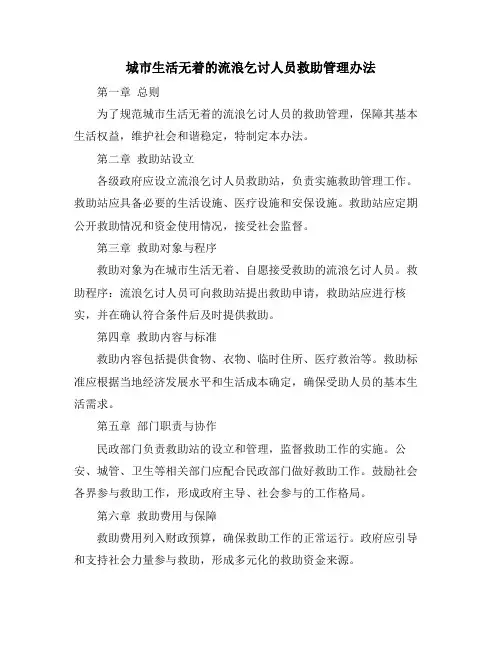 城市生活无着的流浪乞讨人员救助管理办法

第一章 总则

为了规范城市生活无着的流浪乞讨人员的救助管理，保障其基本生活权益，维护社会和谐稳定，特制定本办法。

第二章 救助站设立

各级政府应设立流浪乞讨人员救助站，负责实施救助管理工作。救助站应具备必要的生活设施、医疗设施和安保设施。救助站应定期公开救助情况和资金使用情况，接受社会监督。

第三章 救助对象与程序

救助对象为在城市生活无着、自愿接受救助的流浪乞讨人员。救助程序：流浪乞讨人员可向救助站提出救助申请，救助站应进行核实，并在确认符合条件后及时提供救助。

第四章 救助内容与标准

救助内容包括提供食物、衣物、临时住所、医疗救治等。救助标准应根据当地经济发展水平和生活成本确定，确保受助人员的基本生活需求。

第五章 部门职责与协作

民政部门负责救助站的设立和管理，监督救助工作的实施。公安、城管、卫生等相关部门应配合民政部门做好救助工作。鼓励社会各界参与救助工作，形成政府主导、社会参与的工作格局。

第六章 救助费用与保障

救助费用列入财政预算，确保救助工作的正常运行。政府应引导和支持社会力量参与救助，形成多元化的救助资金来源。